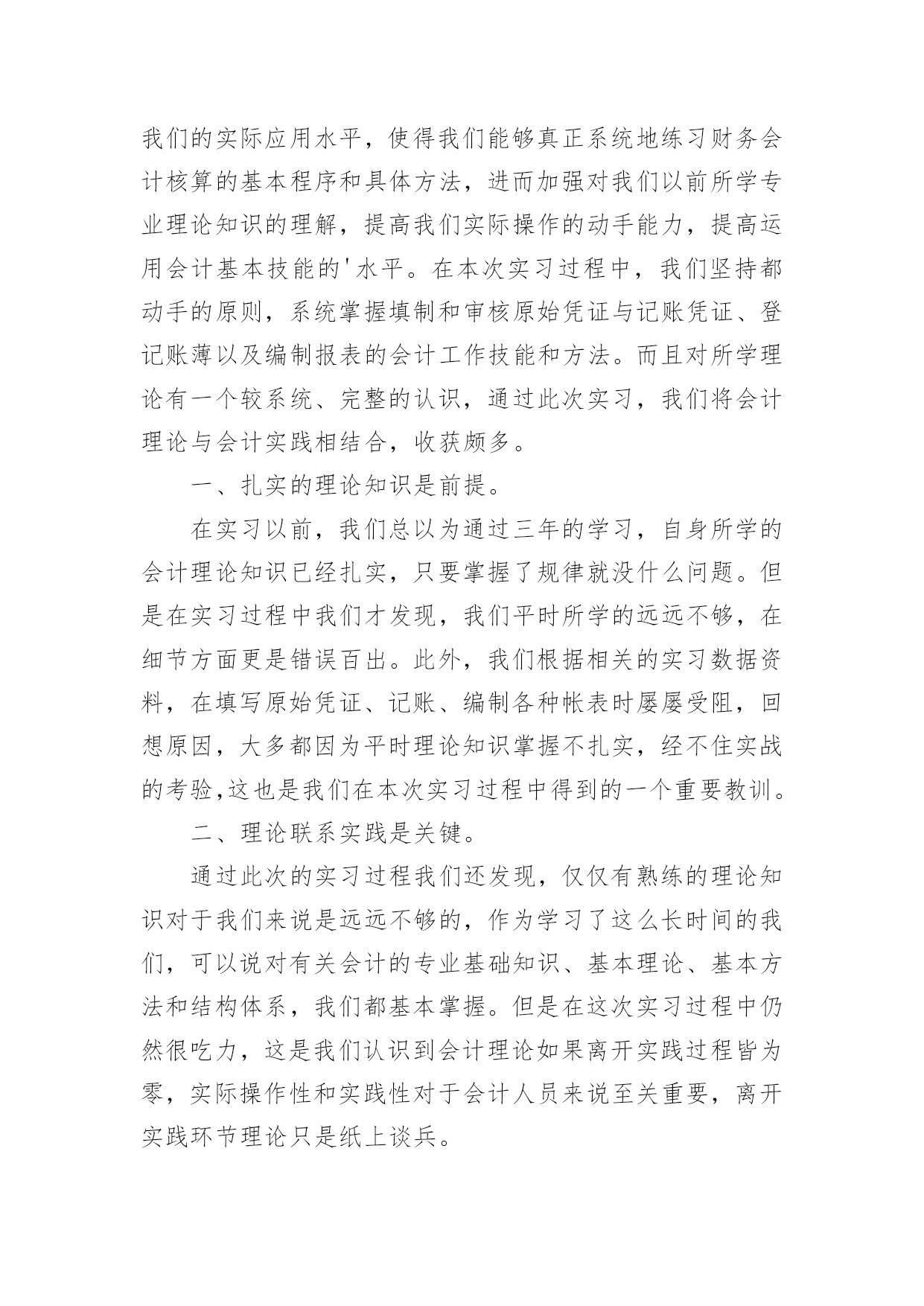 我们的实际应用水平，使得我们能够真正系统地练习财务会计核算的基本程序和具体方法，进而加强对我们以前所学专业理论知识的理解，提高我们实际操作的动手能力，提高运用会计基本技能的'水平。在本次实习过程中，我们坚持都动手的原则，系统掌握填制和审核原始凭证与记账凭证、登记账薄以及编制报表的会计工作技能和方法。而且对所学理论有一个较系统、完整的认识，通过此次实习，我们将会计理论与会计实践相结合，收获颇多。

一、扎实的理论知识是前提。

在实习以前，我们总以为通过三年的学习，自身所学的会计理论知识已经扎实，只要掌握了规律就没什么问题。但是在实习过程中我们才发现，我们平时所学的远远不够，在细节方面更是错误百出。此外，我们根据相关的实习数据资料，在填写原始凭证、记账、编制各种帐表时屡屡受阻，回想原因，大多都因为平时理论知识掌握不扎实，经不住实战的考验,这也是我们在本次实习过程中得到的一个重要教训。

二、理论联系实践是关键。

通过此次的实习过程我们还发现，仅仅有熟练的理论知识对于我们来说是远远不够的，作为学习了这么长时间的我们，可以说对有关会计的专业基础知识、基本理论、基本方法和结构体系，我们都基本掌握。但是在这次实习过程中仍然很吃力，这是我们认识到会计理论如果离开实践过程皆为零，实际操作性和实践性对于会计人员来说至关重要，离开实践环节理论只是纸上谈兵。